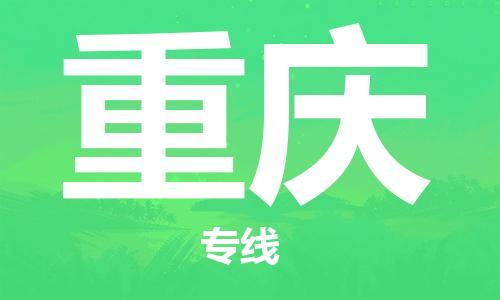 重庆

专线